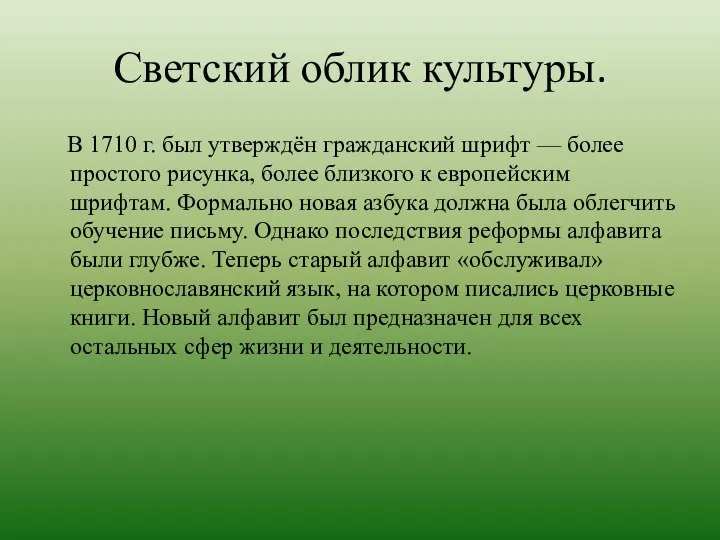 Светский облик культуры.

В 1710 г. был утверждён гражданский шрифт — более простого рисунка, более близкого к европейским шрифтам. Формально новая азбука должна была облегчить обучение письму. Однако последствия реформы алфавита были глубже. Теперь старый алфавит «обслуживал» церковнославянский язык, на котором писались церковные книги. Новый алфавит был предназначен для всех остальных сфер жизни и деятельности.